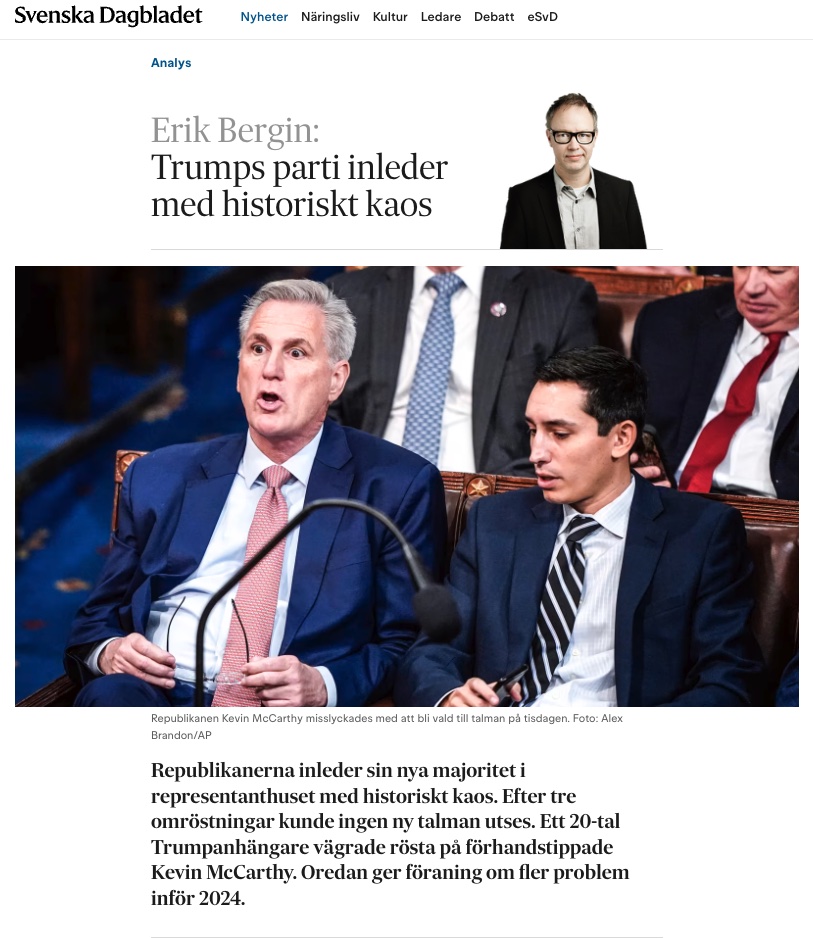 Svenska Dagbladet Nyheter Näringsliv Kultur Ledare Debatt eSvD

Analys

Erik Bergin:
Trumps parti inleder med historiskt kaos

Republikanen Kevin McCarthy misslyckades med att bli vald till talman på tisdagen. Foto: Alex Brandon/AP

Republikanerna inleder sin nya majoritet i representanthuset med historiskt kaos. Efter tre omröstningar kunde ingen ny talman utses. Ett 20-tal Trumpanhängare vägrade rösta på förhandstippade Kevin McCarthy. Oredan ger föraning om fler problem inför 2024.